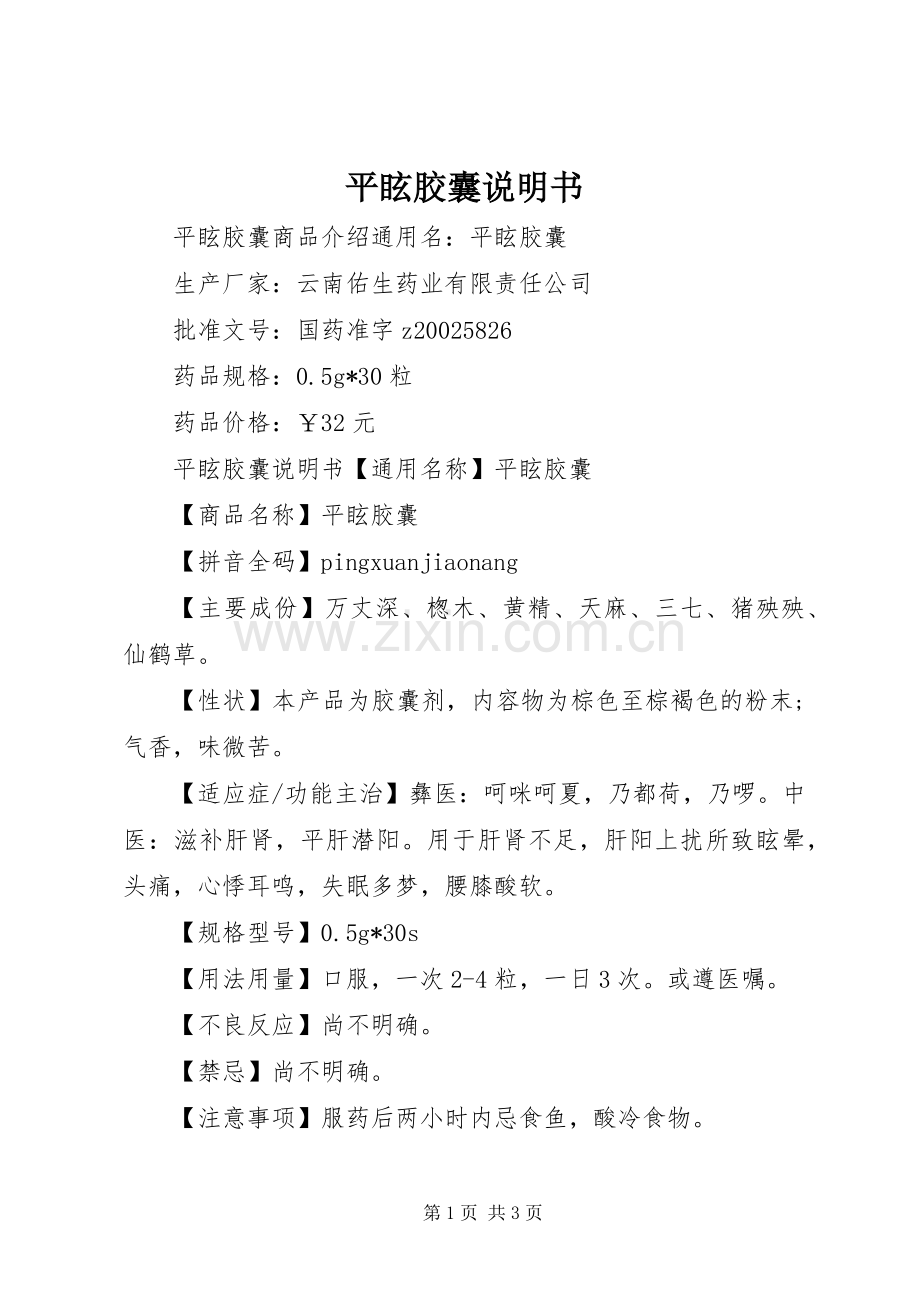 平眩胶囊说明书

平眩胶囊商品介绍通用名：平眩胶囊

生产厂家：云南佑生药业有限责任公司

批准文号：国药准字 z20025826

药品规格：0.5g*30 粒

药品价格：￥32 元

平眩胶囊说明书【通用名称】平眩胶囊

【商品名称】平眩胶囊

【拼音全码】pingxuanjiaonang

【主要成份】万丈深、楤木、黄精、天麻、三七、猪殃殃、仙鹤草。

www.zixin.com.cn

【性状】本产品为胶囊剂，内容物为棕色至棕褐色的粉末；气香，味微苦。

【适应症/功能主治】彝医：呵咪呵夏，乃都荷，乃啰。中医：滋补肝肾，平肝潜阳。用于肝肾不足，肝阳上扰所致眩晕，头痛，心悸耳鸣，失眠多梦，腰膝酸软。

【规格型号】0.5g*30s

【用法用量】口服，一次 2-4 粒，一日 3 次。或遵医嘱。

【不良反应】尚不明确。

【禁忌】尚不明确。

【注意事项】服药后两小时内忌食鱼，酸冷食物。

第 1 页 共 3 页